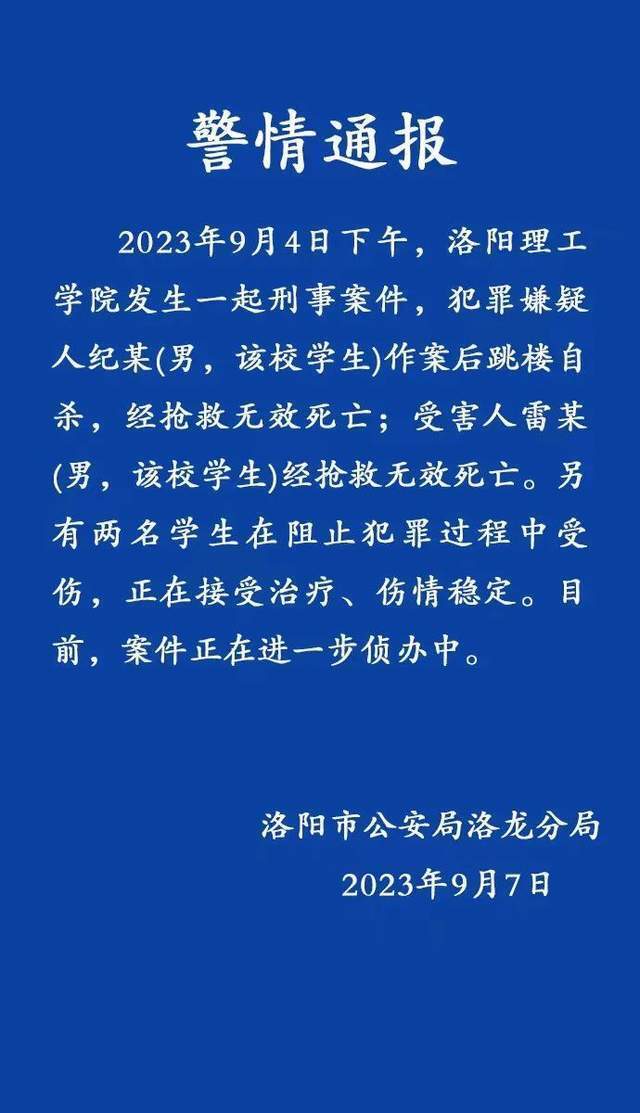 警情通报

2023年9月4日下午，洛阳理工学院发生一起刑事案件，犯罪嫌疑人纪某(男，该校学生)作案后跳楼自杀，经抢救无效死亡；受害人雷某(男，该校学生)经抢救无效死亡。另有两名学生在阻止犯罪过程中受伤，正在接受治疗、伤情稳定。目前，案件正在进一步侦办中。

洛阳市公安局洛龙分局
2023年9月7日